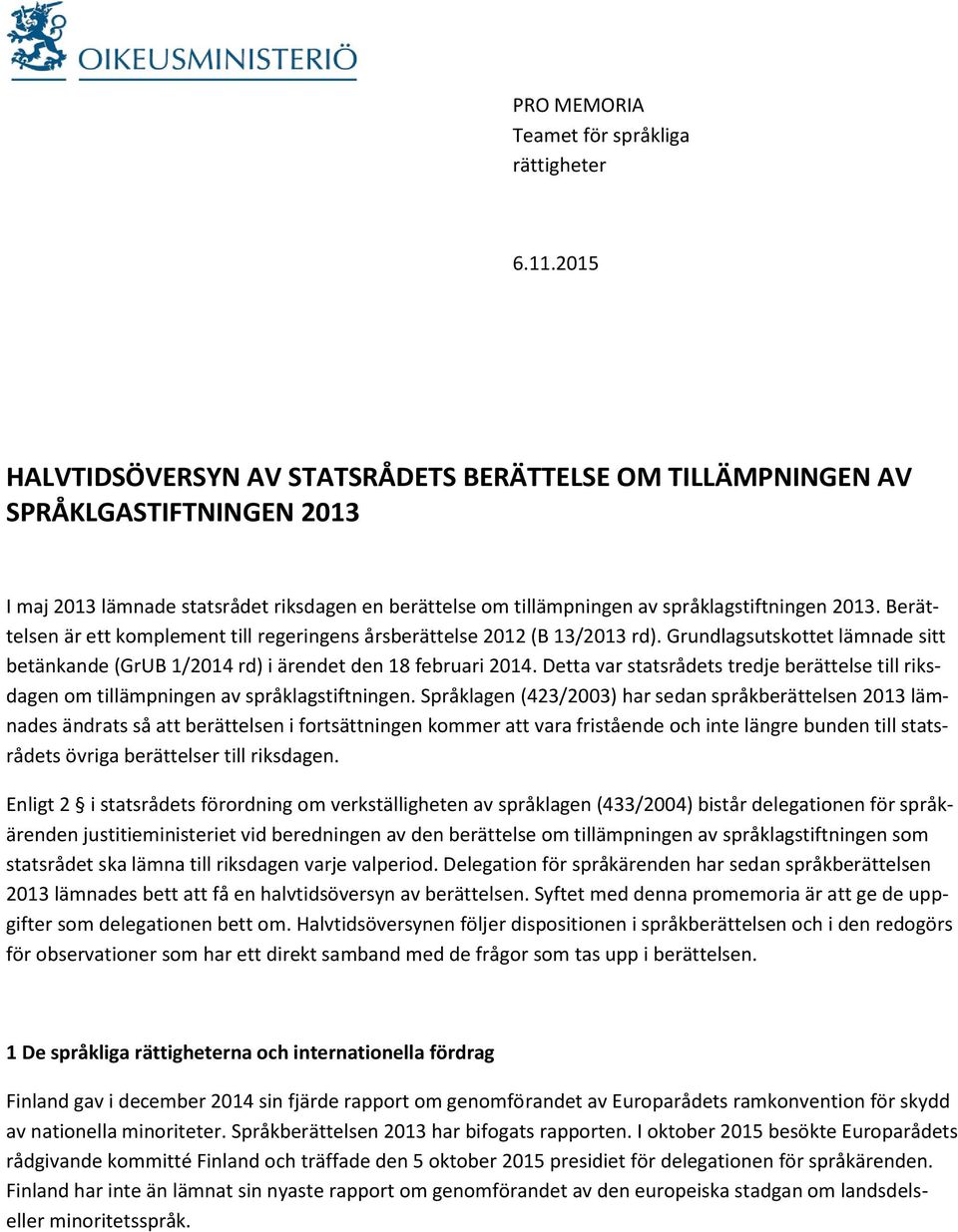 OIKEUSMINISTERIÖ

PRO MEMORIA
Teamet för språkliga rättigheter

6.11.2015

HALVTIDSÖVERSYN AV STATSRÅDETS BERÄTTELSE OM TILLÄMPNINGEN AV SPRÅKLGASTIFTNINGEN 2013

I maj 2013 lämnade statsrådet riksdagen en berättelse om tillämpningen av språklagstiftningen 2013. Berättelsen är ett komplement till regeringens årsberättelse 2012 (B 13/2013 rd). Grundlagsutskottet lämnade sitt betänkande (GrUB 1/2014 rd) i ärendet den 18 februari 2014. Detta var statsrådets tredje berättelse till riksdagen om tillämpningen av språklagstiftningen. Språklagen (423/2003) har sedan språkberättelsen 2013 lämnades ändrats så att berättelsen i fortsättningen kommer att vara fristående och inte längre bunden till statsrådets övriga berättelser till riksdagen.

Enligt 2 § i statsrådets förordning om verkställigheten av språklagen (433/2004) bistår delegationen för språkärenden justitieministeriet vid beredningen av den berättelse om tillämpningen av språklagstiftningen som statsrådet ska lämna till riksdagen varje valperiod. Delegation för språkärenden har sedan språkberättelsen 2013 lämnades bett att få en halvtidsöversyn av berättelsen. Syftet med denna promemoria är att ge de uppgifter som delegationen bett om. Halvtidsöversynen följer dispositionen i språkberättelsen och i den redogörs för observationer som har ett direkt samband med de frågor som tas upp i berättelsen.

1 De språkliga rättigheterna och internationella fördrag

Finland gav i december 2014 sin fjärde rapport om genomförandet av Europarådets ramkonvention för skydd av nationella minoriteter. Språkberättelsen 2013 har bifogats rapporten. I oktober 2015 besökte Europarådets rådgivande kommitté Finland och träffade den 5 oktober 2015 presidiet för delegationen för språkärenden. Finland har inte än lämnat sin nyaste rapport om genomförandet av den europeiska stadgan om landsdels- eller minoritetsspråk.